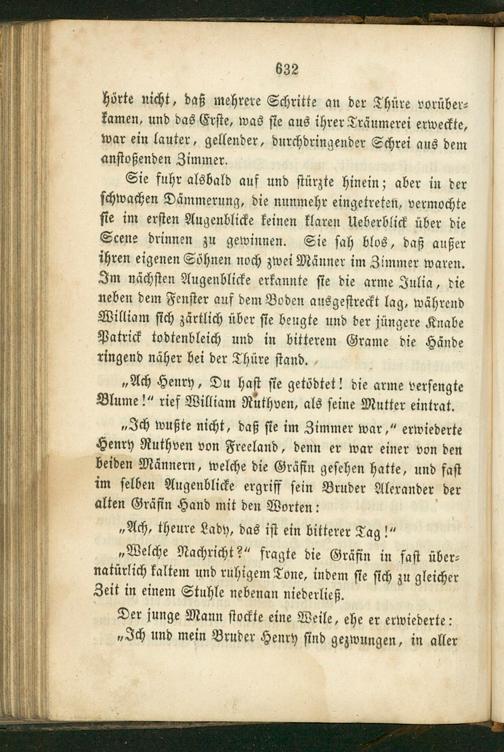 632

hörte nicht, daß mehrere Schritte an der Thüre vorüberkamen, und das Erste, was sie aus ihrer Träumerei erweckte, war ein lauter, gellender, durchdringender Schrei aus dem anstoßenden Zimmer.

Sie fuhr alsbald auf und stürzte hinein; aber in der schwachen Dämmerung, die nunmehr eingetreten, vermochte sie im ersten Augenblicke keinen klaren Ueberblick über die Scene drinnen zu gewinnen. Sie sah blos, daß außer ihren eigenen Söhnen noch zwei Männer im Zimmer waren. Im nächsten Augenblicke erkannte sie die arme Julia, die neben dem Fenster auf dem Boden ausgestreckt lag, während William sich zärtlich über sie beugte und der jüngere Knabe Patrick todtenbleich und in bitterem Grame die Hände ringend näher bei der Thüre stand.

„Ach Henry, Du hast sie getödtet! die arme versengte Blume!“ rief William Ruthven, als seine Mutter eintrat.

„Ich wußte nicht, daß sie im Zimmer war,“ erwiederte Henry Ruthven von Freeland, denn er war einer von den beiden Männern, welche die Gräfin gesehen hatte, und fast im selben Augenblicke ergriff sein Bruder Alexander der alten Gräfin Hand mit den Worten:

„Ach, theure Lady, das ist ein bitterer Tag!“

„Welche Nachricht?“ fragte die Gräfin in fast übernatürlich kaltem und ruhigem Tone, indem sie sich zu gleicher Zeit in einem Stuhle nebenan niederließ.

Der junge Mann stockte eine Weile, ehe er erwiederte: „Ich und mein Bruder Henry sind gezwungen, in aller